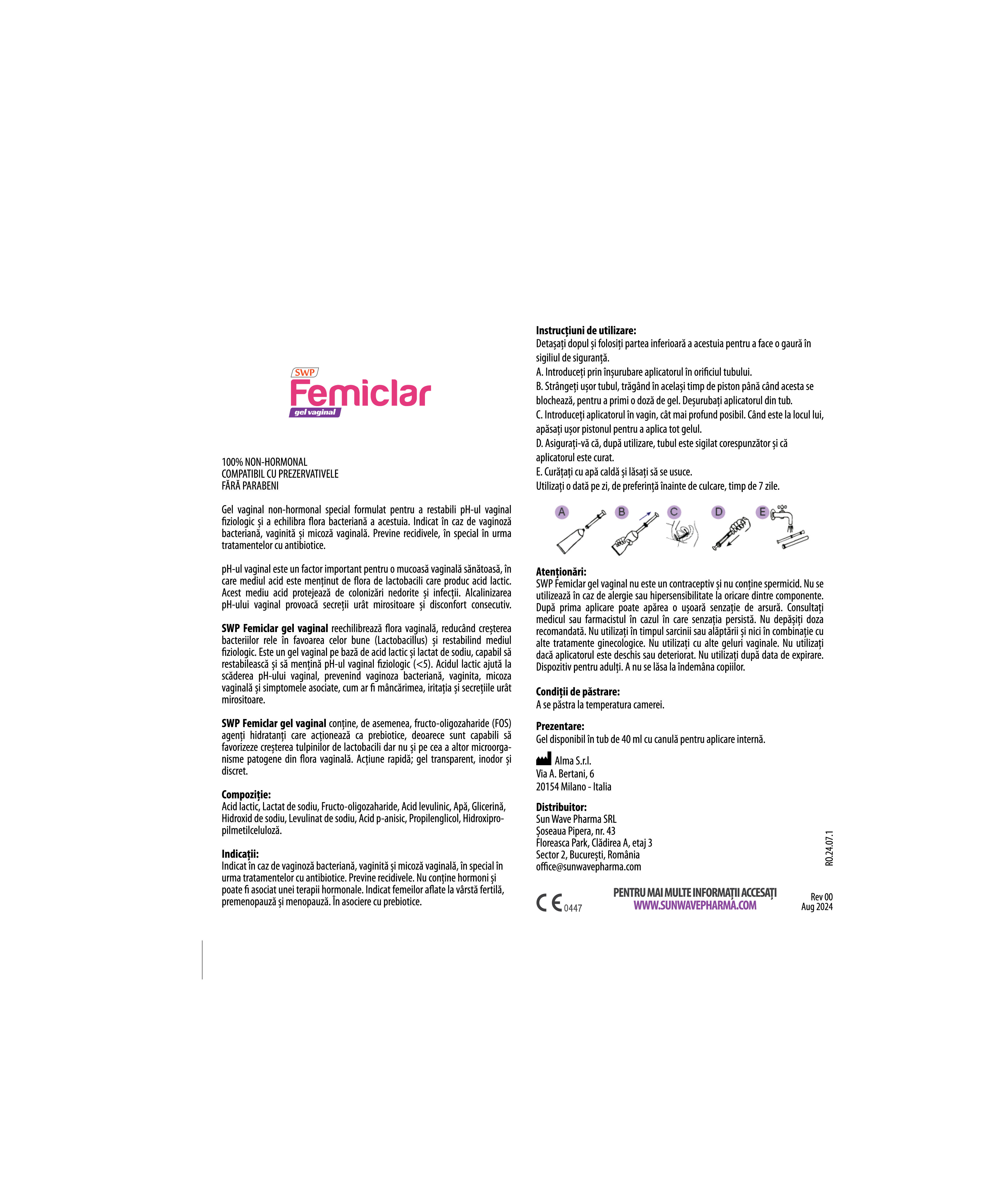 SWP
Femiclar
gel vaginal

100% NON-HORMONAL
COMPATIBIL CU PREZERVATIVELE
FĂRĂ PARABENI

Gel vaginal non-hormonal special formulat pentru a restabili pH-ul vaginal fiziologic și a echilibra flora bacteriană a acestuia. Indicat în caz de vaginoză bacteriană, vaginită și micoză vaginală. Previne recidivele, în special în urma tratamentelor cu antibiotice.

pH-ul vaginal este un factor important pentru o mucoasă vaginală sănătoasă, în care mediul acid este menținut de flora de lactobacili care produc acid lactic. Acest mediu acid protejează de colonizări nedorite și infecții. Alcalinizarea pH-ului vaginal provoacă secreții urât mirositoare și disconfort consecutiv.

SWP Femiclar gel vaginal reechilibrează flora vaginală, reducând creșterea bacteriilor rele în favoarea celor bune (Lactobacillus) și restabilind mediul fiziologic. Este un gel vaginal pe bază de acid lactic și lactat de sodiu, capabil să restabilească și să mențină pH-ul vaginal fiziologic (<5). Acidul lactic ajută la scăderea pH-ului vaginal, prevenind vaginoza bacteriană, vaginita, micoza vaginală și simptomele asociate, cum ar fi mâncărimea, iritația și secrețiile urât mirositoare.

SWP Femiclar gel vaginal conține, de asemenea, fructo-oligozaharide (FOS) agenți hidratanți care acționează ca prebiotice, deoarece sunt capabili să favorizeze creșterea tulpinilor de lactobacili dar nu și pe cea a altor microorganisme patogene din flora vaginală. Acțiune rapidă; gel transparent, inodor și discret.

Compoziție:
Acid lactic, Lactat de sodiu, Fructo-oligozaharide, Acid levulinic, Apă, Glicerină, Hidroxid de sodiu, Levulinat de sodiu, Acid p-anisic, Propilenglicol, Hidroxipropilmetilceluloză.

Indicații:
Indicat în caz de vaginoză bacteriană, vaginită și micoză vaginală, în special în urma tratamentelor cu antibiotice. Previne recidivele. Nu conține hormoni și poate fi asociat unei terapii hormonale. Indicat femeilor aflate la vârstă fertilă, premenopauză și menopauză. În asociere cu prebiotice.

Instrucțiuni de utilizare:
Detașați dopul și folosiți partea inferioară a acestuia pentru a face o gaură în sigiliul de siguranță.
A. Introduceți prin înșurubare aplicatorul în orificiul tubului.
B. Strângeți ușor tubul, trăgând în același timp de piston până când acesta se blochează, pentru a primi o doză de gel. Deșurubați aplicatorul din tub.
C. Introduceți aplicatorul în vagin, cât mai profund posibil. Când este la locul lui, apăsați ușor pistonul pentru a aplica tot gelul.
D. Asigurați-vă că, după utilizare, tubul este sigilat corespunzător și că aplicatorul este curat.
E. Curățați cu apă caldă și lăsați să se usuce.
Utilizați o dată pe zi, de preferință înainte de culcare, timp de 7 zile.

A B C D E

Atenționări:
SWP Femiclar gel vaginal nu este un contraceptiv și nu conține spermicid. Nu se utilizează în caz de alergie sau hipersensibilitate la oricare dintre componente. După prima aplicare poate apărea o ușoară senzație de arsură. Consultați medicul sau farmacistul în cazul în care senzația persistă. Nu depășiți doza recomandată. Nu utilizați în timpul sarcinii sau alăptării și nici în combinație cu alte tratamente ginecologice. Nu utilizați cu alte geluri vaginale. Nu utilizați dacă aplicatorul este deschis sau deteriorat. Nu utilizați după data de expirare. Dispozitiv pentru adulți. A nu se lăsa la îndemâna copiilor.

Condiții de păstrare:
A se păstra la temperatura camerei.

Prezentare:
Gel disponibil în tub de 40 ml cu canulă pentru aplicare internă.

Alma S.r.l.
Via A. Bertani, 6
20154 Milano - Italia

Distribuitor:
Sun Wave Pharma SRL
Șoseaua Pipera, nr. 43
Floreasca Park, Clădirea A, etaj 3
Sector 2, București, România
office@sunwavepharma.com

RO.24.07.1

CE 0447
PENTRU MAI MULTE INFORMAȚII ACCESAȚI
WWW.SUNWAVEPHARMA.COM
Rev 00
Aug 2024